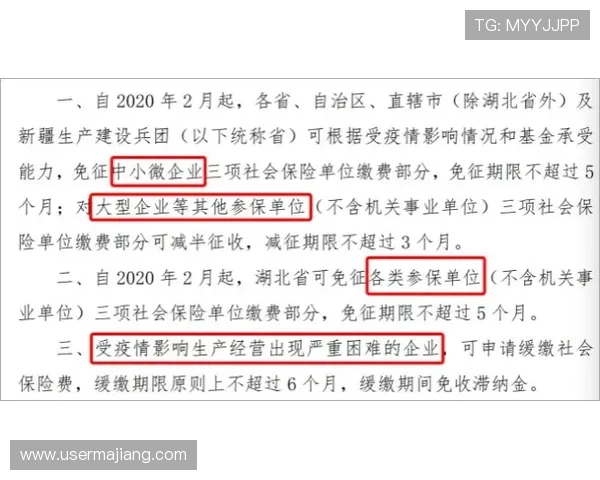 TG: MYYJJPP

一、自 2020 年 2 月起，各省、自治区、直辖市（除湖北省外）及新疆生产建设兵团（以下统称省）可根据受疫情影响情况和基金承受能力，免征中小微企业三项社会保险单位缴费部分，免征期限不超过 5 个月；对大型企业等其他参保单位（不含机关事业单位）三项社会保险单位缴费部分可减半征收，减征期限不超过 3 个月。

二、自 2020 年 2 月起，湖北省可免征各类参保单位（不含机关事业单位）三项社会保险单位缴费部分，免征期限不超过 5 个月。

三、受疫情影响生产经营出现严重困难的企业，可申请缓缴社会保险费，缓缴期限原则上不超过 6 个月，缓缴期间免收滞纳金。

www.usermajiang.com